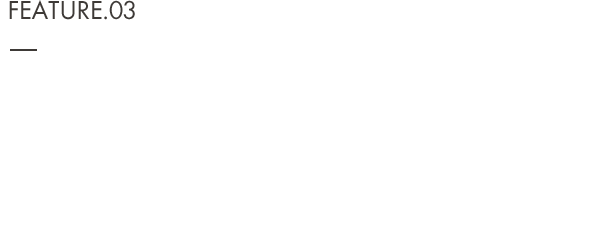 FEATURE.03